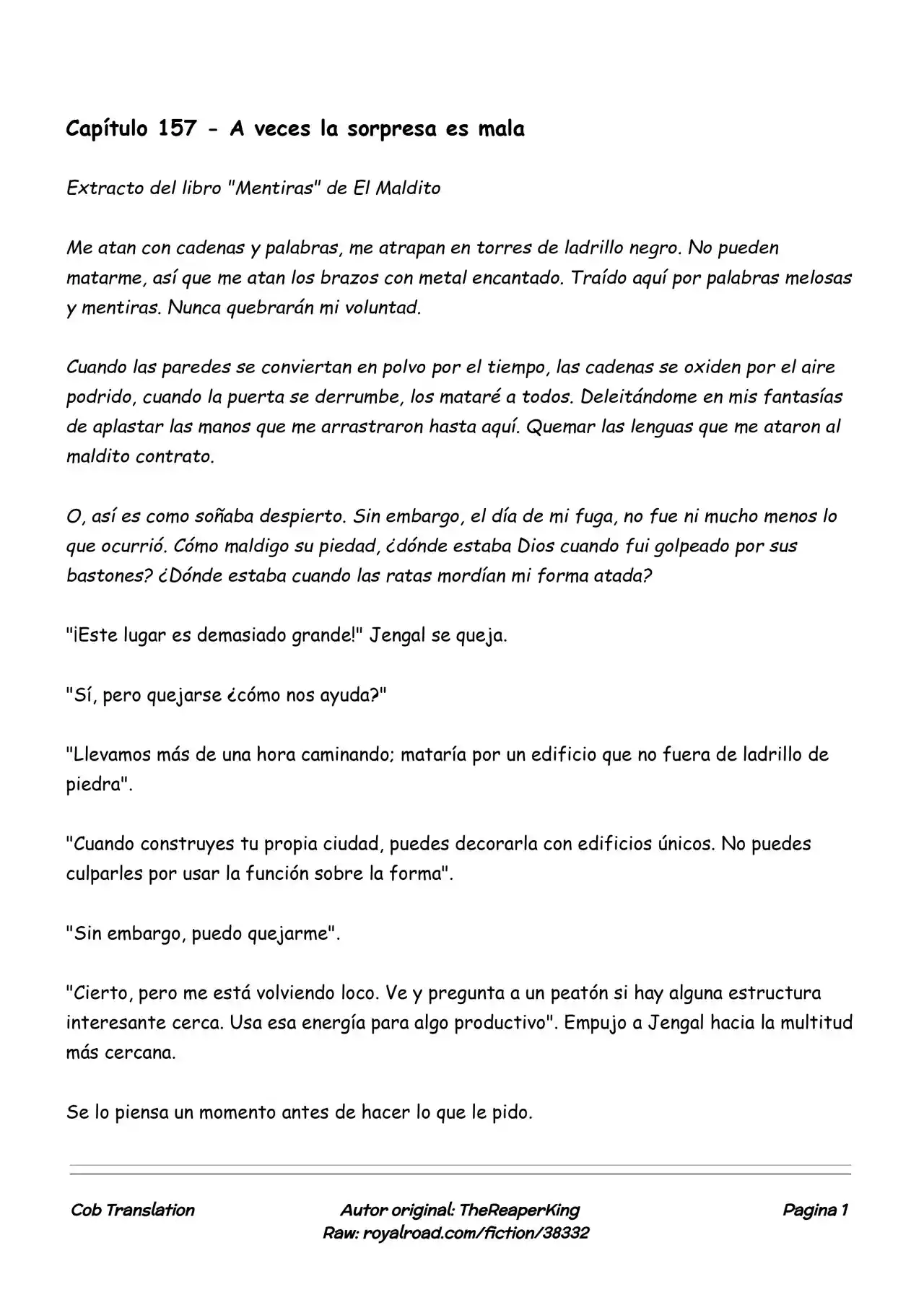 Capítulo 157 - A veces la sorpresa es mala

Extracto del libro "Mentiras" de El Maldito

Me atan con cadenas y palabras, me atrapan en torres de ladrillo negro. No pueden matarme, así que me atan los brazos con metal encantado. Traído aquí por palabras melosas y mentiras. Nunca quebrarán mi voluntad.

Cuando las paredes se conviertan en polvo por el tiempo, las cadenas se oxiden por el aire podrido, cuando la puerta se derrumbe, los mataré a todos. Deleitándome en mis fantasías de aplastar las manos que me arrastraron hasta aquí. Quemar las lenguas que me ataron al maldito contrato.

O, así es como soñaba despierto. Sin embargo, el día de mi fuga, no fue ni mucho menos lo que ocurrió. Cómo maldigo su piedad, ¿dónde estaba Dios cuando fui golpeado por sus bastones? ¿Dónde estaba cuando las ratas mordían mi forma atada?

"¡Este lugar es demasiado grande!" Jengal se queja.

"Sí, pero quejarse ¿cómo nos ayuda?"

"Llevamos más de una hora caminando; mataría por un edificio que no fuera de ladrillo de piedra".

"Cuando construyes tu propia ciudad, puedes decorarla con edificios únicos. No puedes culparles por usar la función sobre la forma".

"Sin embargo, puedo quejarme".

"Cierto, pero me está volviendo loco. Ve y pregunta a un peatón si hay alguna estructura interesante cerca. Usa esa energía para algo productivo". Empujo a Jengal hacia la multitud más cercana.

Se lo piensa un momento antes de hacer lo que le pido.

Cob Translation

Autor original: TheReaperKing
Raw: royalroad.com/fiction/38332

Pagina 1